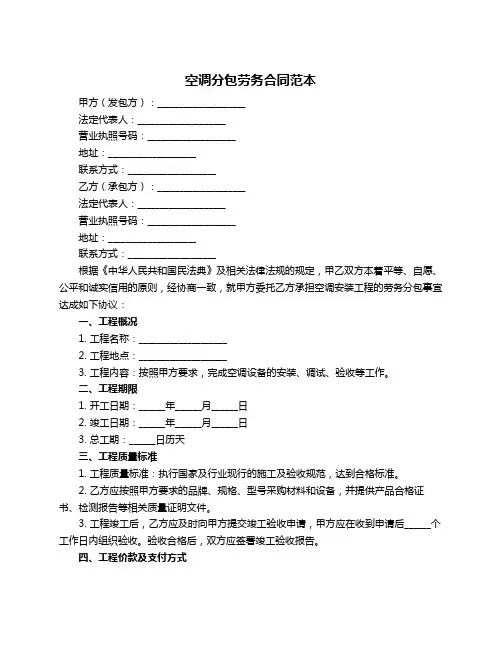 空调分包劳务合同范本

甲方（发包方）：__________________

法定代表人：__________________

营业执照号码：__________________

地址：__________________

联系方式：__________________

乙方（承包方）：__________________

法定代表人：__________________

营业执照号码：__________________

地址：__________________

联系方式：__________________

根据《中华人民共和国民法典》及相关法律法规的规定，甲乙双方本着平等、自愿、公平和诚实信用的原则，经协商一致，就甲方委托乙方承担空调安装工程的劳务分包事宜达成如下协议：

一、工程概况

1. 工程名称：__________________

2. 工程地点：__________________

3. 工程内容：按照甲方要求，完成空调设备的安装、调试、验收等工作。

二、工程期限

1. 开工日期：_____年_____月_____日

2. 竣工日期：_____年_____月_____日

3. 总工期：_____日历天

三、工程质量标准

1. 工程质量标准：执行国家及行业现行的施工及验收规范，达到合格标准。

2. 乙方应按照甲方要求的品牌、规格、型号采购材料和设备，并提供产品合格证书、检测报告等相关质量证明文件。

3. 工程竣工后，乙方应及时向甲方提交竣工验收申请，甲方应在收到申请后_____个工作日内组织验收。验收合格后，双方应签署竣工验收报告。

四、工程价款及支付方式